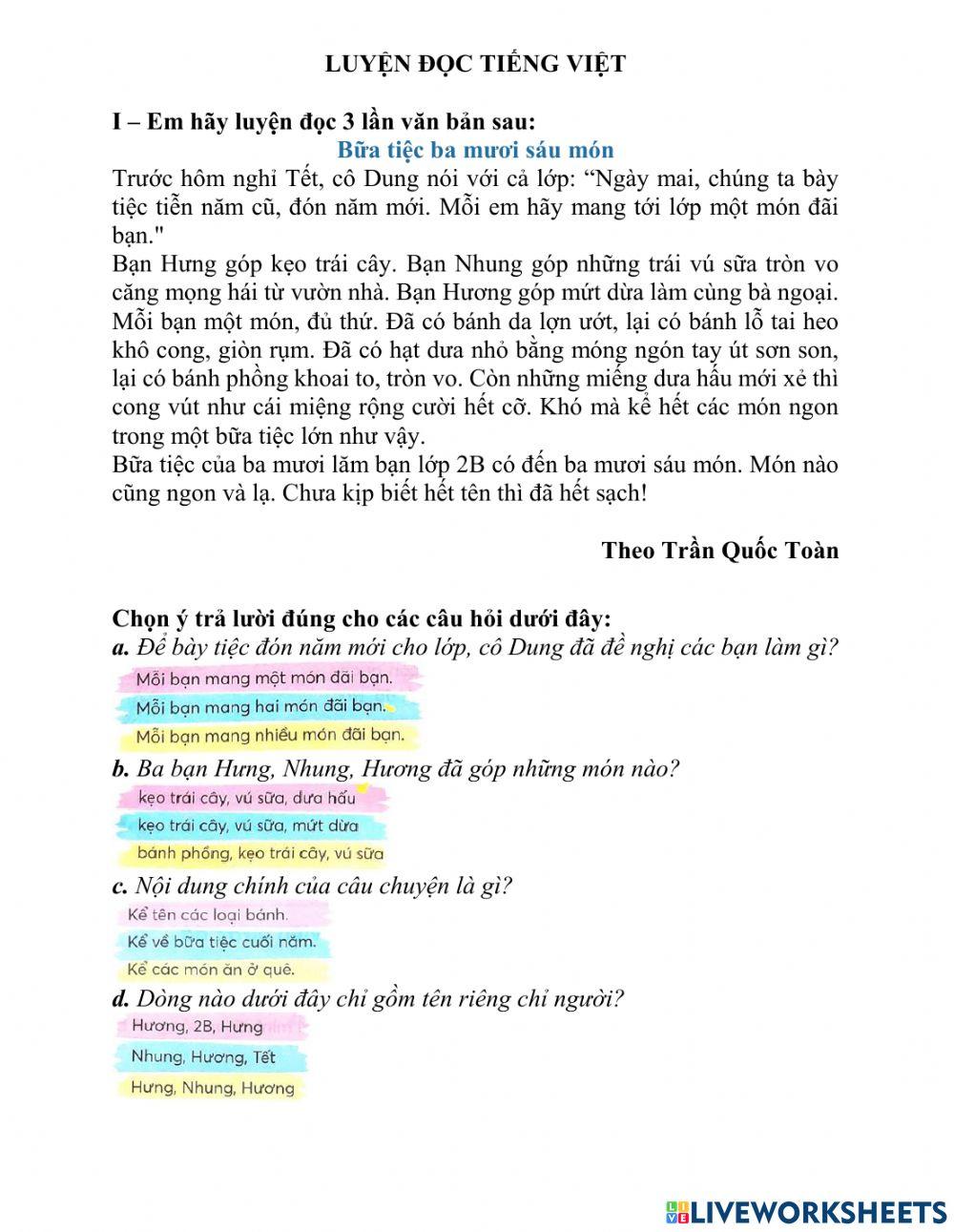 LUYỆN ĐỌC TIẾNG VIỆT

I – Em hãy luyện đọc 3 lần văn bản sau:

Bữa tiệc ba mươi sáu món

Trước hôm nghỉ Tết, cô Dung nói với cả lớp: “Ngày mai, chúng ta bày tiệc tiễn năm cũ, đón năm mới. Mỗi em hãy mang tới lớp một món đãi bạn."

Bạn Hưng góp kẹo trái cây. Bạn Nhung góp những trái vú sữa tròn vo căng mọng hái từ vườn nhà. Bạn Hương góp mứt dừa làm cùng bà ngoại. Mỗi bạn một món, đủ thứ. Đã có bánh da lợn ướt, lại có bánh lỗ tai heo khô cong, giòn rụm. Đã có hạt dưa nhỏ bằng móng ngón tay út sơn son, lại có bánh phồng khoai to, tròn vo. Còn những miếng dưa hấu mới xẻ thì cong vút như cái miệng rộng cười hết cỡ. Khó mà kể hết các món ngon trong một bữa tiệc lớn như vậy.

Bữa tiệc của ba mươi lăm bạn lớp 2B có đến ba mươi sáu món. Món nào cũng ngon và lạ. Chưa kịp biết hết tên thì đã hết sạch!

Theo Trần Quốc Toàn

Chọn ý trả lười đúng cho các câu hỏi dưới đây:

a. Để bày tiệc đón năm mới cho lớp, cô Dung đã đề nghị các bạn làm gì?

Mỗi bạn mang một món đãi bạn.

Mỗi bạn mang hai món đãi bạn.

Mỗi bạn mang nhiều món đãi bạn.

b. Ba bạn Hưng, Nhung, Hương đã góp những món nào?

kẹo trái cây, vú sữa, dưa hấu

kẹo trái cây, vú sữa, mứt dừa

bánh phồng, kẹo trái cây, vú sữa

c. Nội dung chính của câu chuyện là gì?

Kể tên các loại bánh.

Kể về bữa tiệc cuối năm.

Kể các món ăn ở quê.

d. Dòng nào dưới đây chỉ gồm tên riêng chỉ người?

Hương, 2B, Hưng

Nhung, Hương, Tết

Hưng, Nhung, Hương

LIVEWORKSHEETS